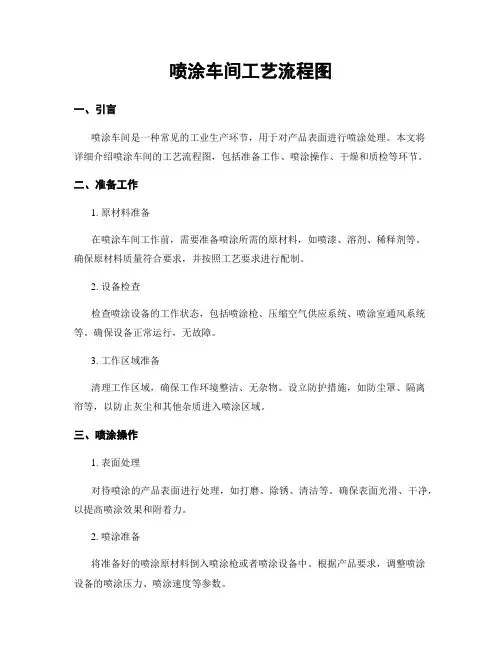 喷涂车间工艺流程图

一、引言

喷涂车间是一种常见的工业生产环节，用于对产品表面进行喷涂处理。本文将详细介绍喷涂车间的工艺流程图，包括准备工作、喷涂操作、干燥和质检等环节。

二、准备工作

1. 原材料准备

在喷涂车间工作前，需要准备喷涂所需的原材料，如喷漆、溶剂、稀释剂等。确保原材料质量符合要求，并按照工艺要求进行配制。

2. 设备检查

检查喷涂设备的工作状态，包括喷涂枪、压缩空气供应系统、喷涂室通风系统等。确保设备正常运行，无故障。

3. 工作区域准备

清理工作区域，确保工作环境整洁、无杂物。设立防护措施，如防尘罩、隔离帘等，以防止灰尘和其他杂质进入喷涂区域。

三、喷涂操作

1. 表面处理

对待喷涂的产品表面进行处理，如打磨、除锈、清洁等。确保表面光滑、干净，以提高喷涂效果和附着力。

2. 喷涂准备

将准备好的喷涂原材料倒入喷涂枪或者喷涂设备中。根据产品要求，调整喷涂设备的喷涂压力、喷涂速度等参数。